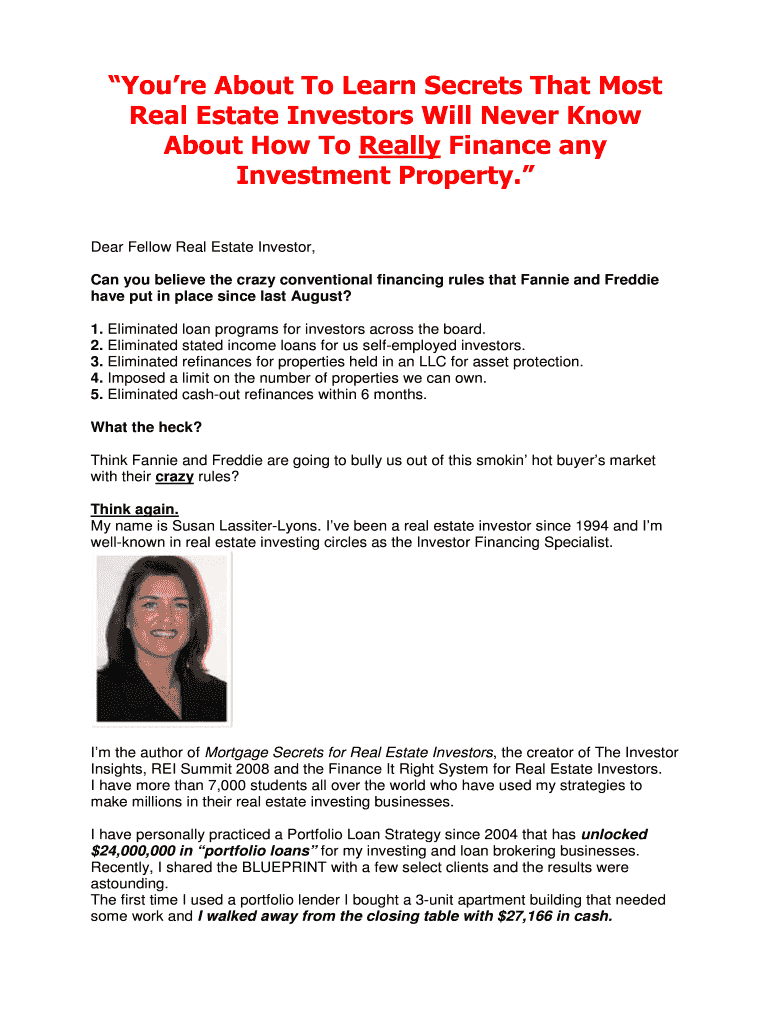 “You’re About To Learn Secrets That Most Real Estate Investors Will Never Know About How To Really Finance any Investment Property.”

Dear Fellow Real Estate Investor,

Can you believe the crazy conventional financing rules that Fannie and Freddie have put in place since last August?

1. Eliminated loan programs for investors across the board.
2. Eliminated stated income loans for us self-employed investors.
3. Eliminated refinances for properties held in an LLC for asset protection.
4. Imposed a limit on the number of properties we can own.
5. Eliminated cash-out refinances within 6 months.

What the heck?

Think Fannie and Freddie are going to bully us out of this smokin’ hot buyer’s market with their crazy rules?

Think again.
My name is Susan Lassiter-Lyons. I’ve been a real estate investor since 1994 and I’m well-known in real estate investing circles as the Investor Financing Specialist.

I’m the author of Mortgage Secrets for Real Estate Investors, the creator of The Investor Insights, REI Summit 2008 and the Finance It Right System for Real Estate Investors. I have more than 7,000 students all over the world who have used my strategies to make millions in their real estate investing businesses.

I have personally practiced a Portfolio Loan Strategy since 2004 that has unlocked $24,000,000 in “portfolio loans” for my investing and loan brokering businesses. Recently, I shared the BLUEPRINT with a few select clients and the results were astounding.
The first time I used a portfolio lender I bought a 3-unit apartment building that needed some work and I walked away from the closing table with $27,166 in cash.